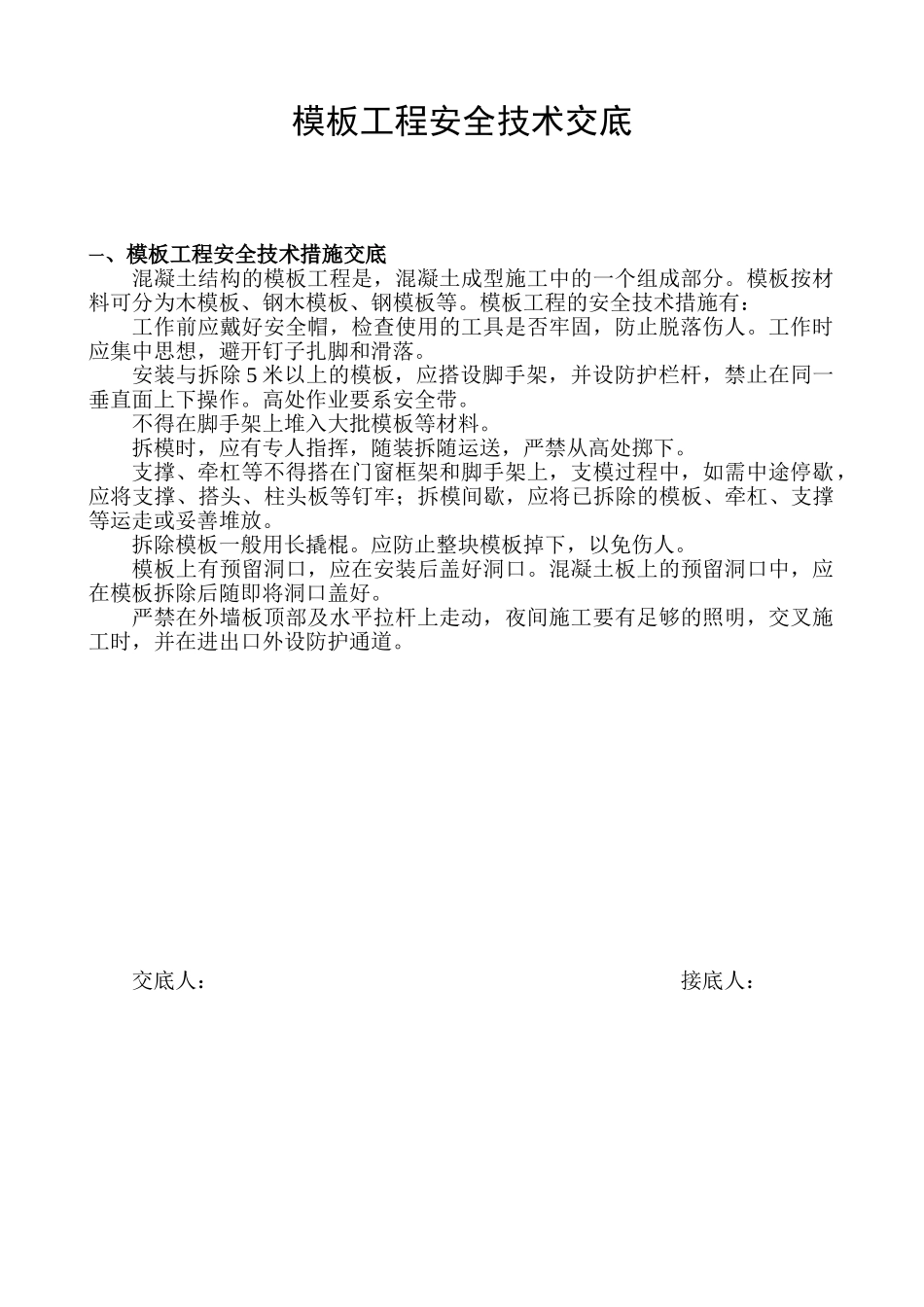 模板工程安全技术交底

一、模板工程安全技术措施交底

混凝土结构的模板工程是，混凝土成型施工中的一个组成部分。模板按材料可分为木模板、钢木模板、钢模板等。模板工程的安全技术措施有：

工作前应戴好安全帽，检查使用的工具是否牢固，防止脱落伤人。工作时应集中思想，避开钉子扎脚和滑落。

安装与拆除５米以上的模板，应搭设脚手架，并设防护栏杆，禁止在同一垂直面上下操作。高处作业要系安全带。

不得在脚手架上堆入大批模板等材料。

拆模时，应有专人指挥，随装拆随运送，严禁从高处掷下。

支撑、牵杠等不得搭在门窗框架和脚手架上，支模过程中，如需中途停歇，应将支撑、搭头、柱头板等钉牢；拆模间歇，应将已拆除的模板、牵杠、支撑等运走或妥善堆放。

拆除模板一般用长撬棍。应防止整块模板掉下，以免伤人。

模板上有预留洞口，应在安装后盖好洞口。混凝土板上的预留洞口中，应在模板拆除后随即将洞口盖好。

严禁在外墙板顶部及水平拉杆上走动，夜间施工要有足够的照明，交叉施工时，并在进出口外设防护通道。

交底人：

接底人：